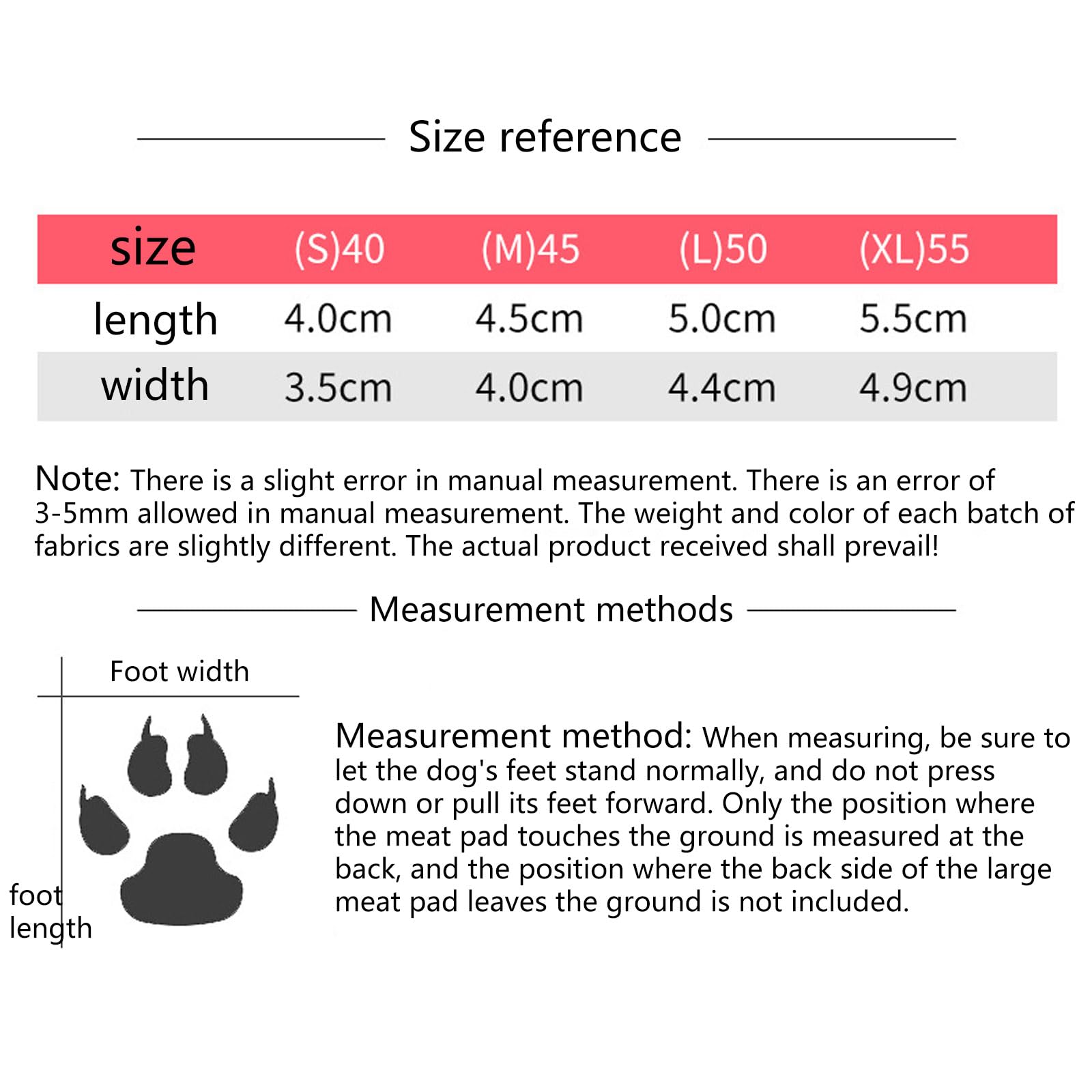 Size reference

| size | (S)40 | (M)45 | (L)50 | (XL)55 |
|---|---|---|---|---|
| length | 4.0cm | 4.5cm | 5.0cm | 5.5cm |
| width | 3.5cm | 4.0cm | 4.4cm | 4.9cm |

Note: There is a slight error in manual measurement. There is an error of 3-5mm allowed in manual measurement. The weight and color of each batch of fabrics are slightly different. The actual product received shall prevail!

Measurement methods

Foot width

foot length

Measurement method: When measuring, be sure to let the dog's feet stand normally, and do not press down or pull its feet forward. Only the position where the meat pad touches the ground is measured at the back, and the position where the back side of the large meat pad leaves the ground is not included.